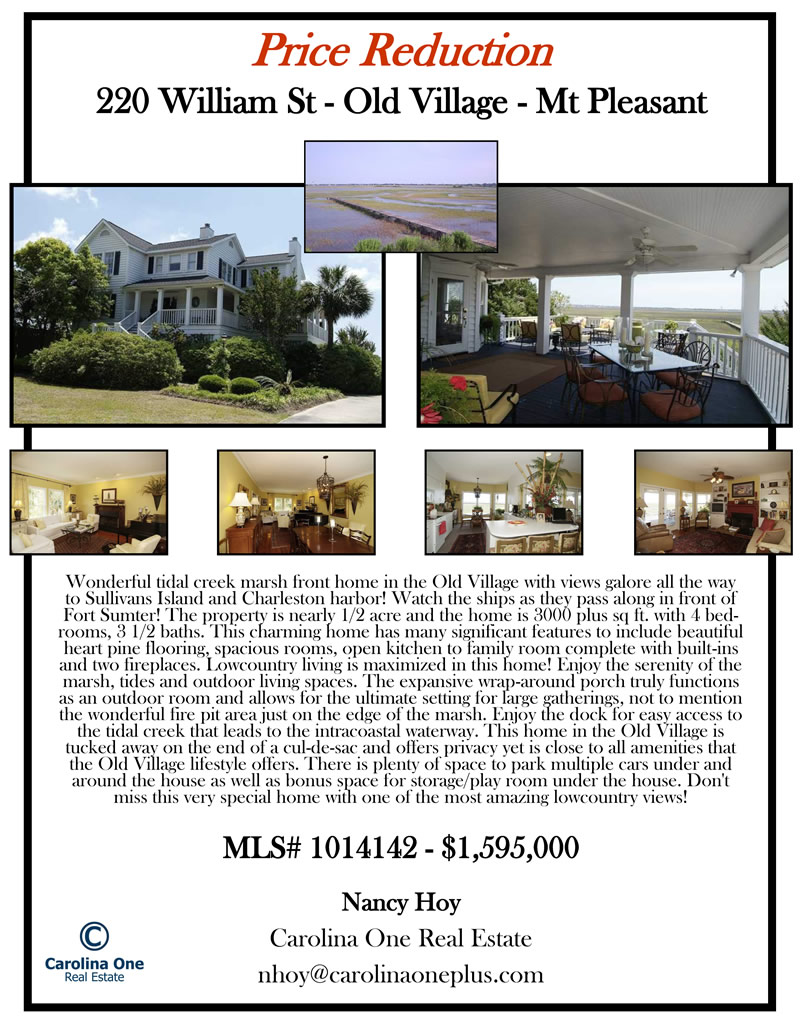 Price Reduction

220 William St - Old Village - Mt Pleasant

Wonderful tidal creek marsh front home in the Old Village with views galore all the way to Sullivans Island and Charleston harbor! Watch the ships as they pass along in front of Fort Sumter! The property is nearly 1/2 acre and the home is 3000 plus sq ft. with 4 bedrooms, 3 1/2 baths. This charming home has many significant features to include beautiful heart pine flooring, spacious rooms, open kitchen to family room complete with built-ins and two fireplaces. Lowcountry living is maximized in this home! Enjoy the serenity of the marsh, tides and outdoor living spaces. The expansive wrap-around porch truly functions as an outdoor room and allows for the ultimate setting for large gatherings, not to mention the wonderful fire pit area just on the edge of the marsh. Enjoy the dock for easy access to the tidal creek that leads to the intracoastal waterway. This home in the Old Village is tucked away on the end of a cul-de-sac and offers privacy yet is close to all amenities that the Old Village lifestyle offers. There is plenty of space to park multiple cars under and around the house as well as bonus space for storage/play room under the house. Don't miss this very special home with one of the most amazing lowcountry views!

MLS# 1014142 - $1,595,000

Nancy Hoy

Carolina One Real Estate

nhoy@carolinaoneplus.com

Carolina One
Real Estate